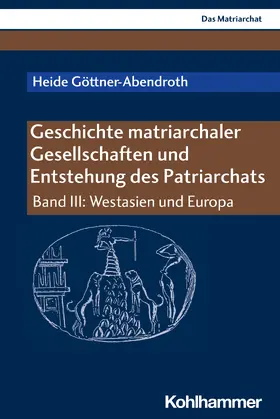 Das Matriarchat

Heide Göttner-Abendroth

Geschichte matriarchaler Gesellschaften und Entstehung des Patriarchats

Band III: Westasien und Europa

Kohlhammer